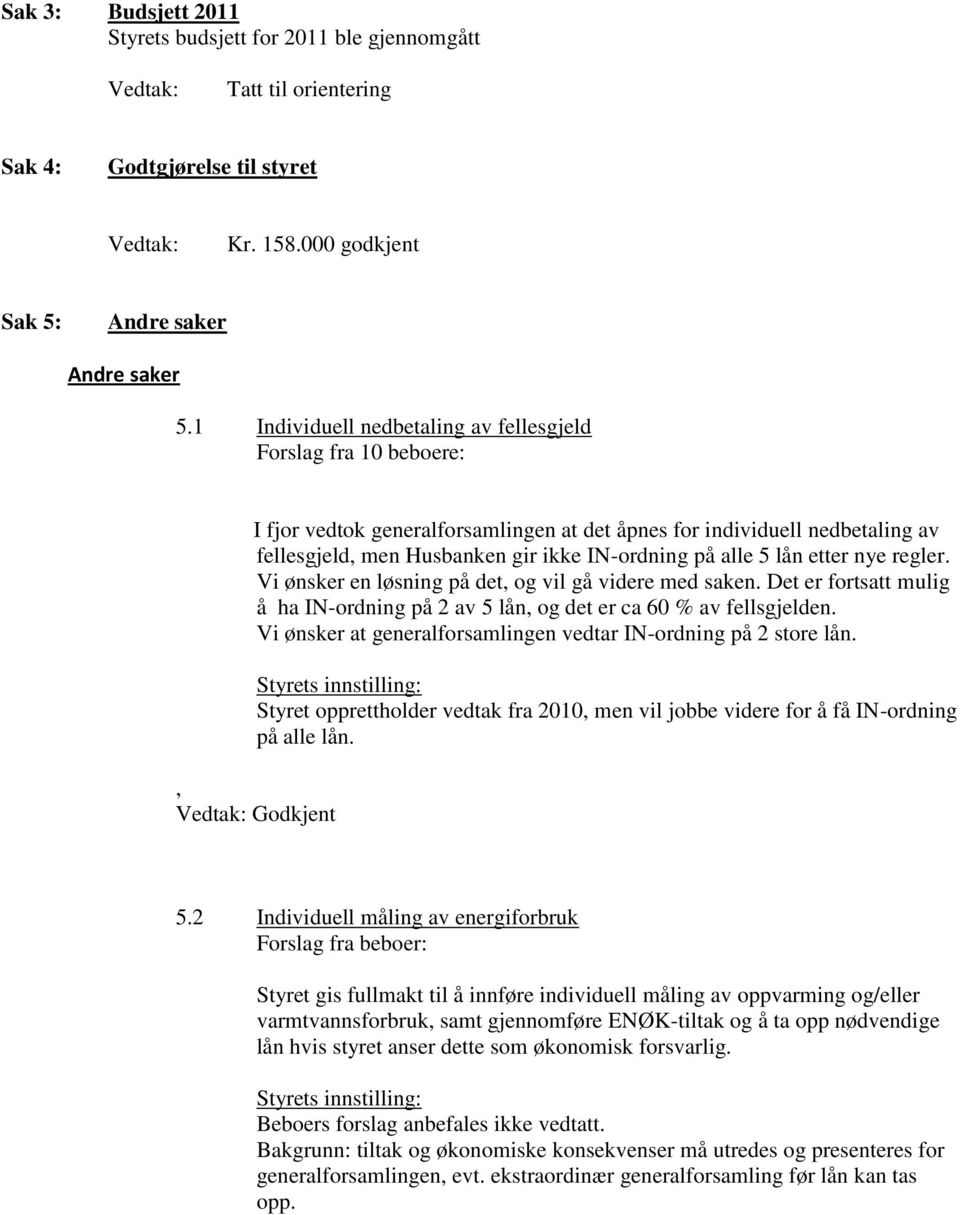 Sak 3: Budsjett 2011
Styrets budsjett for 2011 ble gjennomgått

Vedtak: Tatt til orientering

Sak 4: Godtgjørelse til styret

Vedtak: Kr. 158.000 godkjent

Sak 5: Andre saker

Andre saker

5.1 Individuell nedbetaling av fellesgjeld
Forslag fra 10 beboere:

I fjor vedtok generalforsamlingen at det åpnes for individuell nedbetaling av fellesgjeld, men Husbanken gir ikke IN-ordning på alle 5 lån etter nye regler. Vi ønsker en løsning på det, og vil gå videre med saken. Det er fortsatt mulig å ha IN-ordning på 2 av 5 lån, og det er ca 60 % av fellsgjelden. Vi ønsker at generalforsamlingen vedtar IN-ordning på 2 store lån.

Styrets innstilling:
Styret opprettholder vedtak fra 2010, men vil jobbe videre for å få IN-ordning på alle lån.

,
Vedtak: Godkjent

5.2 Individuell måling av energiforbruk
Forslag fra beboer:

Styret gis fullmakt til å innføre individuell måling av oppvarming og/eller varmtvannsforbruk, samt gjennomføre ENØK-tiltak og å ta opp nødvendige lån hvis styret anser dette som økonomisk forsvarlig.

Styrets innstilling:
Beboers forslag anbefales ikke vedtatt.
Bakgrunn: tiltak og økonomiske konsekvenser må utredes og presenteres for generalforsamlingen, evt. ekstraordinær generalforsamling før lån kan tas opp.